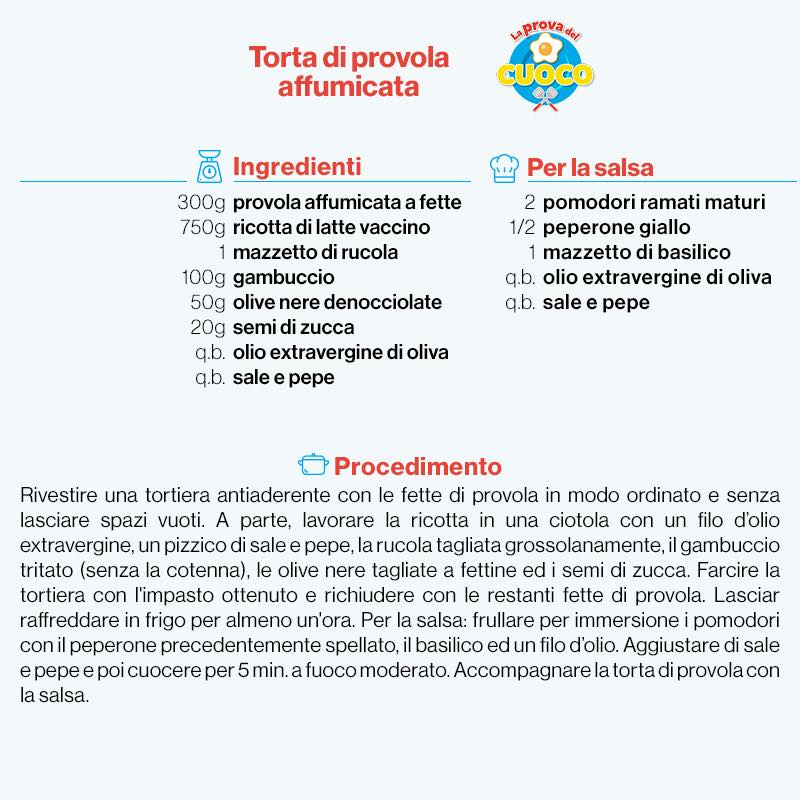 Torta di provola affumicata

La prova del CUOCO

Ingredienti
300g provola affumicata a fette
750g ricotta di latte vaccino
1 mazzetto di rucola
100g gambuccio
50g olive nere denocciolate
20g semi di zucca
q.b. olio extravergine di oliva
q.b. sale e pepe

Per la salsa
2 pomodori ramati maturi
1/2 peperone giallo
1 mazzetto di basilico
q.b. olio extravergine di oliva
q.b. sale e pepe

Procedimento
Rivestire una tortiera antiaderente con le fette di provola in modo ordinato e senza lasciare spazi vuoti. A parte, lavorare la ricotta in una ciotola con un filo d'olio extravergine, un pizzico di sale e pepe, la rucola tagliata grossolanamente, il gambuccio tritato (senza la cotenna), le olive nere tagliate a fettine ed i semi di zucca. Farcire la tortiera con l'impasto ottenuto e richiudere con le restanti fette di provola. Lasciar raffreddare in frigo per almeno un'ora. Per la salsa: frullare per immersione i pomodori con il peperone precedentemente spellato, il basilico ed un filo d'olio. Aggiustare di sale e pepe e poi cuocere per 5 min. a fuoco moderato. Accompagnare la torta di provola con la salsa.